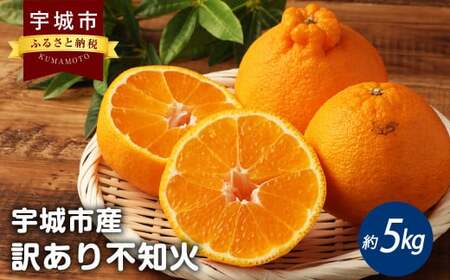 宇城市
ふるさと納税
KUMAMOTO

宇城市産
訳あり不知火

約5kg